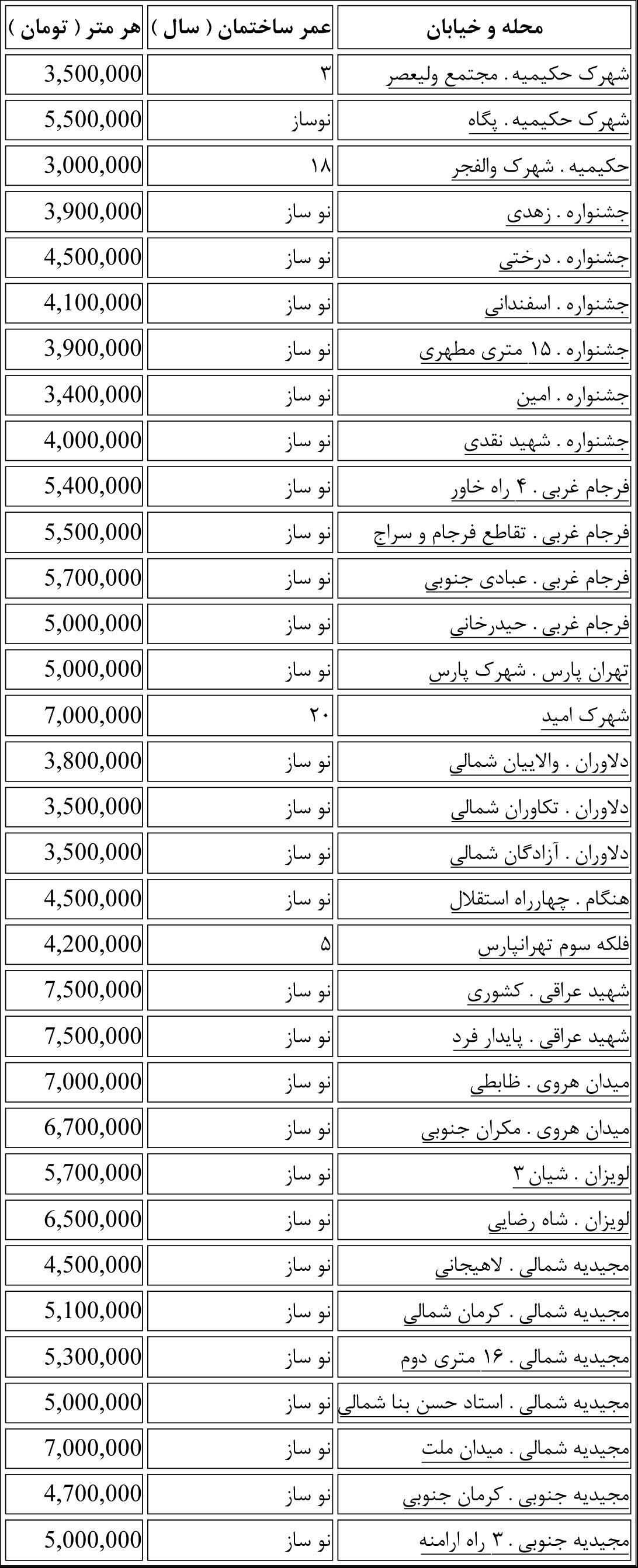 | محله و خیابان | عمر ساختمان ( سال ) | هر متر ( تومان ) |
|---|---|---|
| شهرک حکیمیه . مجتمع ولیعصر | ۳ | 3,500,000 |
| شهرک حکیمیه . پگاه | نوساز | 5,500,000 |
| حکیمیه . شهرک والفجر | ۱۸ | 3,000,000 |
| جشنواره . زهدی | نو ساز | 3,900,000 |
| جشنواره . درختی | نو ساز | 4,500,000 |
| جشنواره . اسفندانی | نو ساز | 4,100,000 |
| جشنواره . ۱۵ متری مطهری | نو ساز | 3,900,000 |
| جشنواره . امین | نو ساز | 3,400,000 |
| جشنواره . شهید نقدی | نو ساز | 4,000,000 |
| فرجام غربی . ۴ راه خاور | نو ساز | 5,400,000 |
| فرجام غربی . تقاطع فرجام و سراج | نو ساز | 5,500,000 |
| فرجام غربی . عبادی جنوبی | نو ساز | 5,700,000 |
| فرجام غربی . حیدرخانی | نو ساز | 5,000,000 |
| تهران پارس . شهرک پارس | نو ساز | 5,000,000 |
| شهرک امید | ۲۰ | 7,000,000 |
| دلاوران . والاییان شمالی | نو ساز | 3,800,000 |
| دلاوران . تکاوران شمالی | نو ساز | 3,500,000 |
| دلاوران . آزادگان شمالی | نو ساز | 3,500,000 |
| هنگام . چهارراه استقلال | نو ساز | 4,500,000 |
| فلکه سوم تهرانپارس | ۵ | 4,200,000 |
| شهید عراقی . کشوری | نو ساز | 7,500,000 |
| شهید عراقی . پایدار فرد | نو ساز | 7,500,000 |
| میدان هروی . ظابطی | نو ساز | 7,000,000 |
| میدان هروی . مکران جنوبی | نو ساز | 6,700,000 |
| لویزان . شیان ۳ | نو ساز | 5,700,000 |
| لویزان . شاه رضایی | نو ساز | 6,500,000 |
| مجیدیه شمالی . لاهیجانی | نو ساز | 4,500,000 |
| مجیدیه شمالی . کرمان شمالی | نو ساز | 5,100,000 |
| مجیدیه شمالی . ۱۶ متری دوم | نو ساز | 5,300,000 |
| مجیدیه شمالی . استاد حسن بنا شمالی | نو ساز | 5,000,000 |
| مجیدیه شمالی . میدان ملت | نو ساز | 7,000,000 |
| مجیدیه جنوبی . کرمان جنوبی | نو ساز | 4,700,000 |
| مجیدیه جنوبی . ۳ راه ارامنه | نو ساز | 5,000,000 |